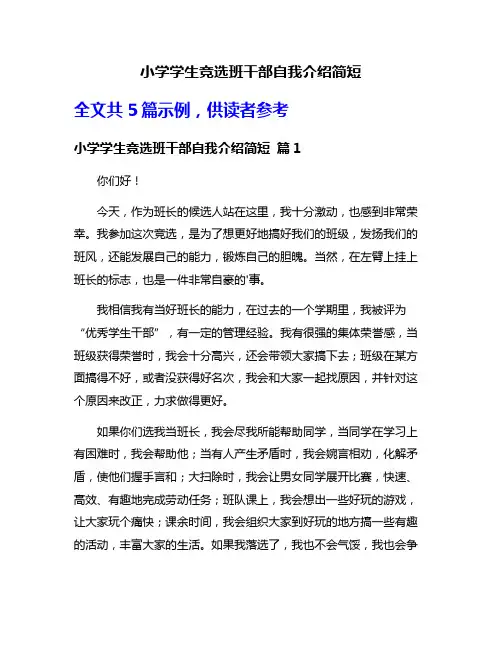 小学学生竞选班干部自我介绍简短

全文共 5 篇示例，供读者参考

小学学生竞选班干部自我介绍简短 篇 1

你们好！

今天，作为班长的候选人站在这里，我十分激动，也感到非常荣幸。我参加这次竞选，是为了想更好地搞好我们的班级，发扬我们的班风，还能发展自己的能力，锻炼自己的胆魄。当然，在左臂上挂上班长的标志，也是一件非常自豪的'事。

我相信我有当好班长的能力，在过去的一个学期里，我被评为“优秀学生干部”，有一定的管理经验。我有很强的集体荣誉感，当班级获得荣誉时，我会十分高兴，还会带领大家搞下去；班级在某方面搞得不好，或者没获得好名次，我会和大家一起找原因，并针对这个原因来改正，力求做得更好。

如果你们选我当班长，我会尽我所能帮助同学，当同学在学习上有困难时，我会帮助他；当有人产生矛盾时，我会婉言相劝，化解矛盾，使他们握手言和；大扫除时，我会让男女同学展开比赛，快速、高效、有趣地完成劳动任务；班队课上，我会想出一些好玩的游戏，让大家玩个痛快；课余时间，我会组织大家到好玩的地方搞一些有趣的活动，丰富大家的生活。如果我落选了，我也不会气馁，我也会争